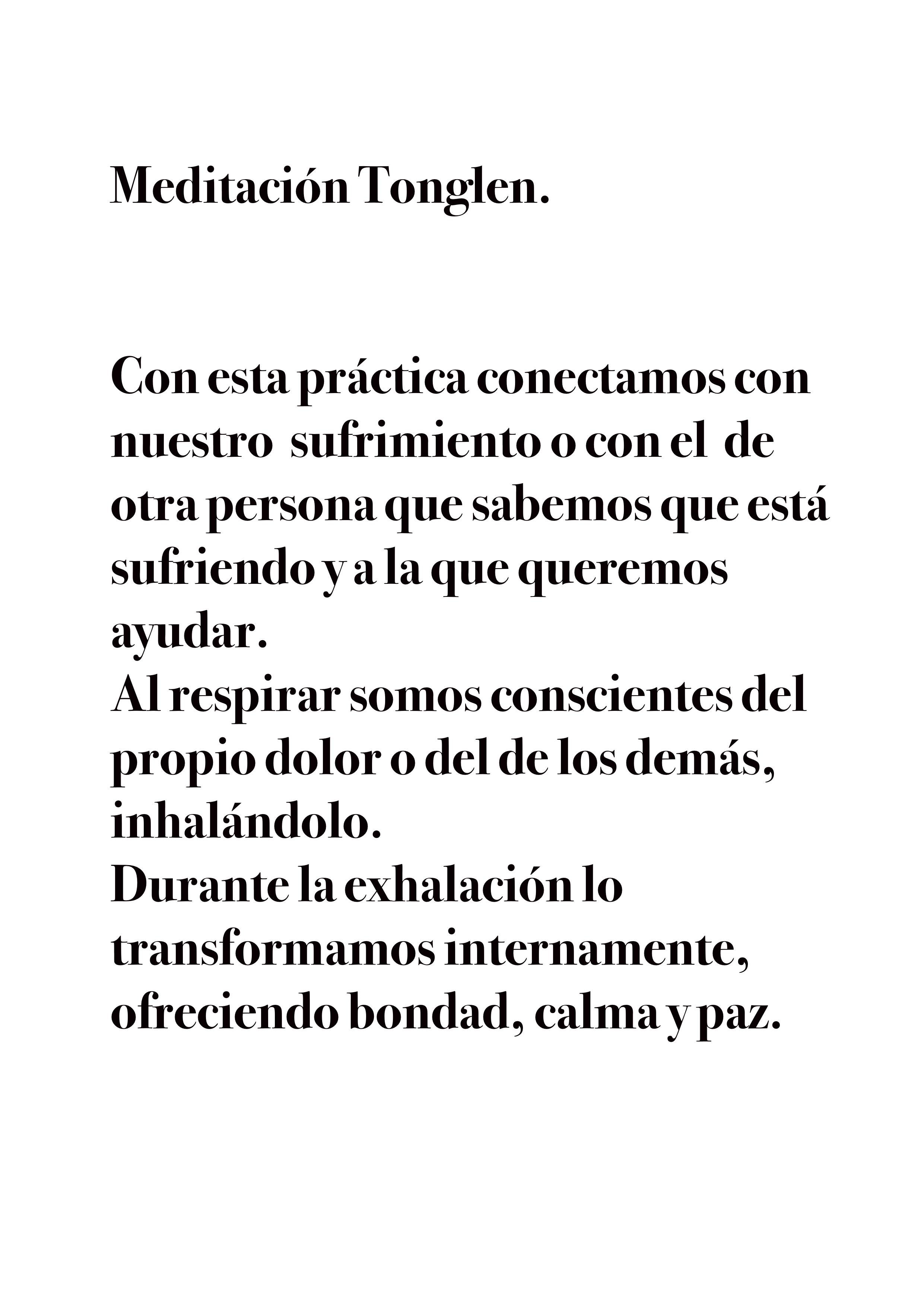 Meditación Tonglen.

Con esta práctica conectamos con nuestro sufrimiento o con el de otra persona que sabemos que está sufriendo y a la que queremos ayudar.
Al respirar somos conscientes del propio dolor o del de los demás, inhalándolo.
Durante la exhalación lo transformamos internamente, ofreciendo bondad, calma y paz.